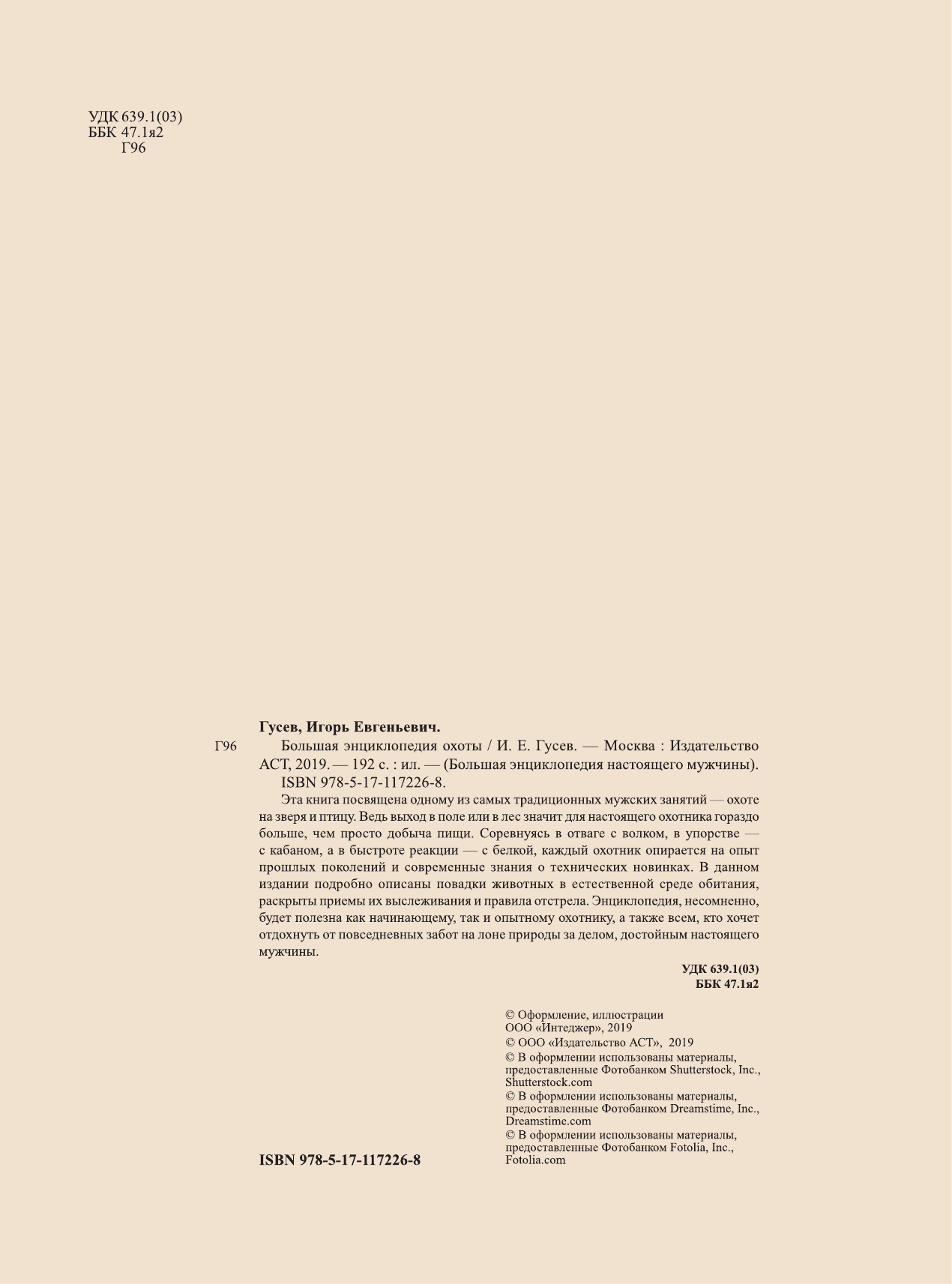 УДК 639.1(03)
ББК 47.1я2
Г96

Гусев, Игорь Евгеньевич.

Г96 Большая энциклопедия охоты / И. Е. Гусев. — Москва : Издательство АСТ, 2019. — 192 с. : ил. — (Большая энциклопедия настоящего мужчины).

ISBN 978-5-17-117226-8.

Эта книга посвящена одному из самых традиционных мужских занятий — охоте на зверя и птицу. Ведь выход в поле или в лес значит для настоящего охотника гораздо больше, чем просто добыча пищи. Соревнуясь в отваге с волком, в упорстве — с кабаном, а в быстроте реакции — с белкой, каждый охотник опирается на опыт прошлых поколений и современные знания о технических новинках. В данном издании подробно описаны повадки животных в естественной среде обитания, раскрыты приемы их выслеживания и правила отстрела. Энциклопедия, несомненно, будет полезна как начинающему, так и опытному охотнику, а также всем, кто хочет отдохнуть от повседневных забот на лоне природы за делом, достойным настоящего мужчины.

УДК 639.1(03)
ББК 47.1я2

© Оформление, иллюстрации ООО «Интеджер», 2019
© ООО «Издательство АСТ», 2019
© В оформлении использованы материалы, предоставленные Фотобанком Shutterstock, Inc., Shutterstock.com
© В оформлении использованы материалы, предоставленные Фотобанком Dreamstime, Inc., Dreamstime.com
© В оформлении использованы материалы, предоставленные Фотобанком Fotolia, Inc., Fotolia.com

ISBN 978-5-17-117226-8